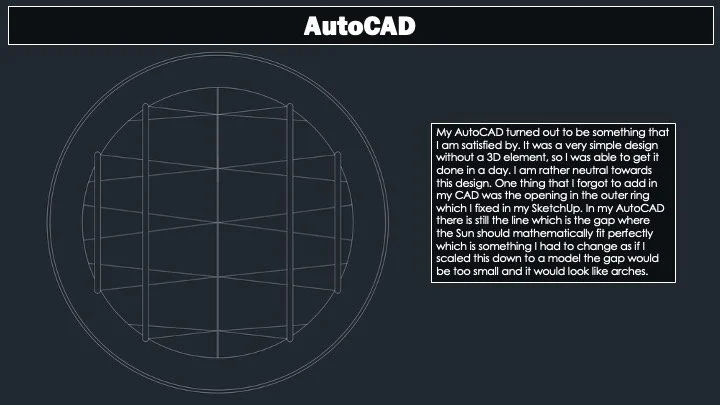 AutoCAD

My AutoCAD turned out to be something that I am satisfied by. It was a very simple design without a 3D element, so I was able to get it done in a day. I am rather neutral towards this design. One thing that I forgot to add in my CAD was the opening in the outer ring which I fixed in my SketchUp. In my AutoCAD there is still the line which is the gap where the Sun should mathematically fit perfectly which is something I had to change as if I scaled this down to a model the gap would be too small and it would look like arches.